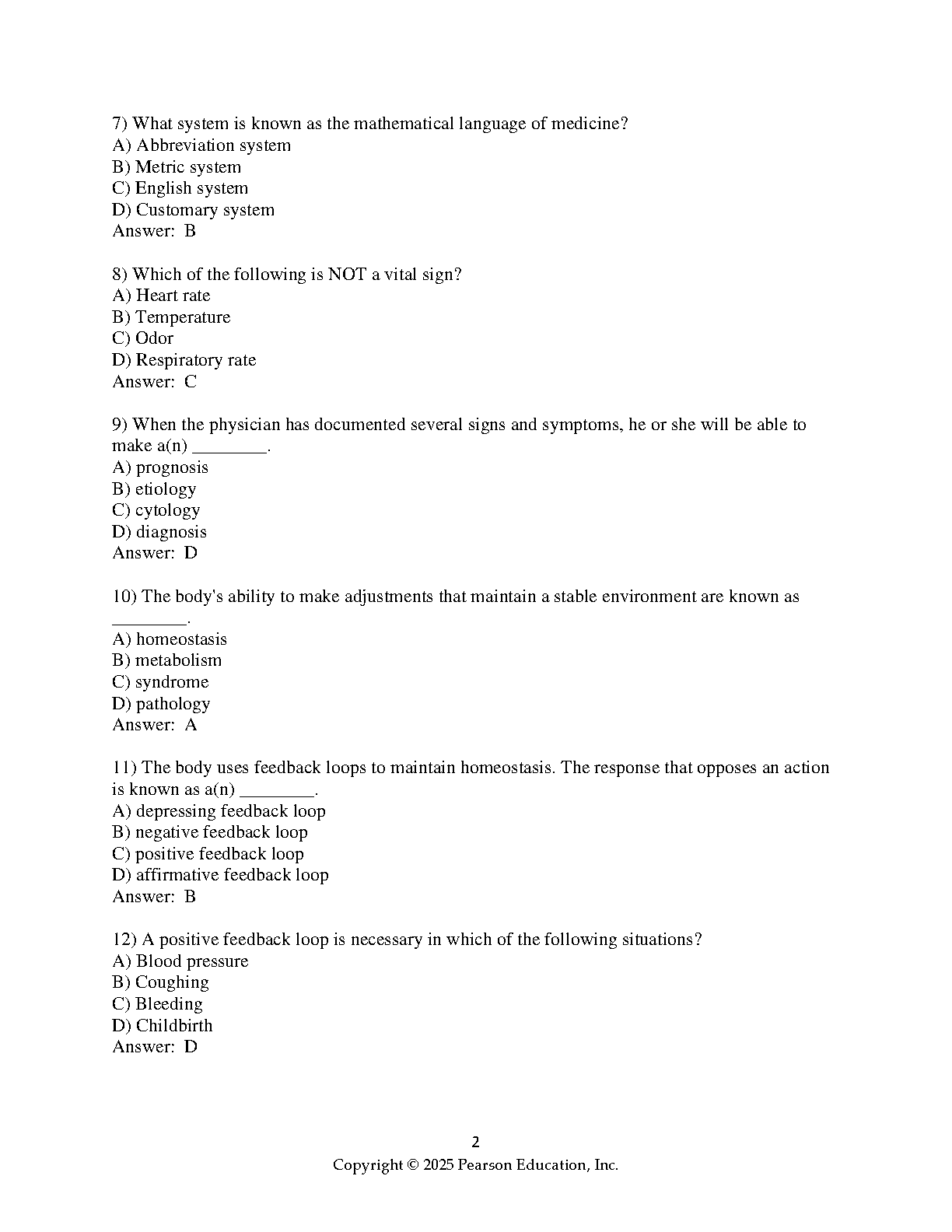 7) What system is known as the mathematical language of medicine?
A) Abbreviation system
B) Metric system
C) English system
D) Customary system
Answer: B

8) Which of the following is NOT a vital sign?
A) Heart rate
B) Temperature
C) Odor
D) Respiratory rate
Answer: C

9) When the physician has documented several signs and symptoms, he or she will be able to make a(n) ________.
A) prognosis
B) etiology
C) cytology
D) diagnosis
Answer: D

10) The body's ability to make adjustments that maintain a stable environment are known as ________.
A) homeostasis
B) metabolism
C) syndrome
D) pathology
Answer: A

11) The body uses feedback loops to maintain homeostasis. The response that opposes an action is known as a(n) ________.
A) depressing feedback loop
B) negative feedback loop
C) positive feedback loop
D) affirmative feedback loop
Answer: B

12) A positive feedback loop is necessary in which of the following situations?
A) Blood pressure
B) Coughing
C) Bleeding
D) Childbirth
Answer: D

2
Copyright © 2025 Pearson Education, Inc.